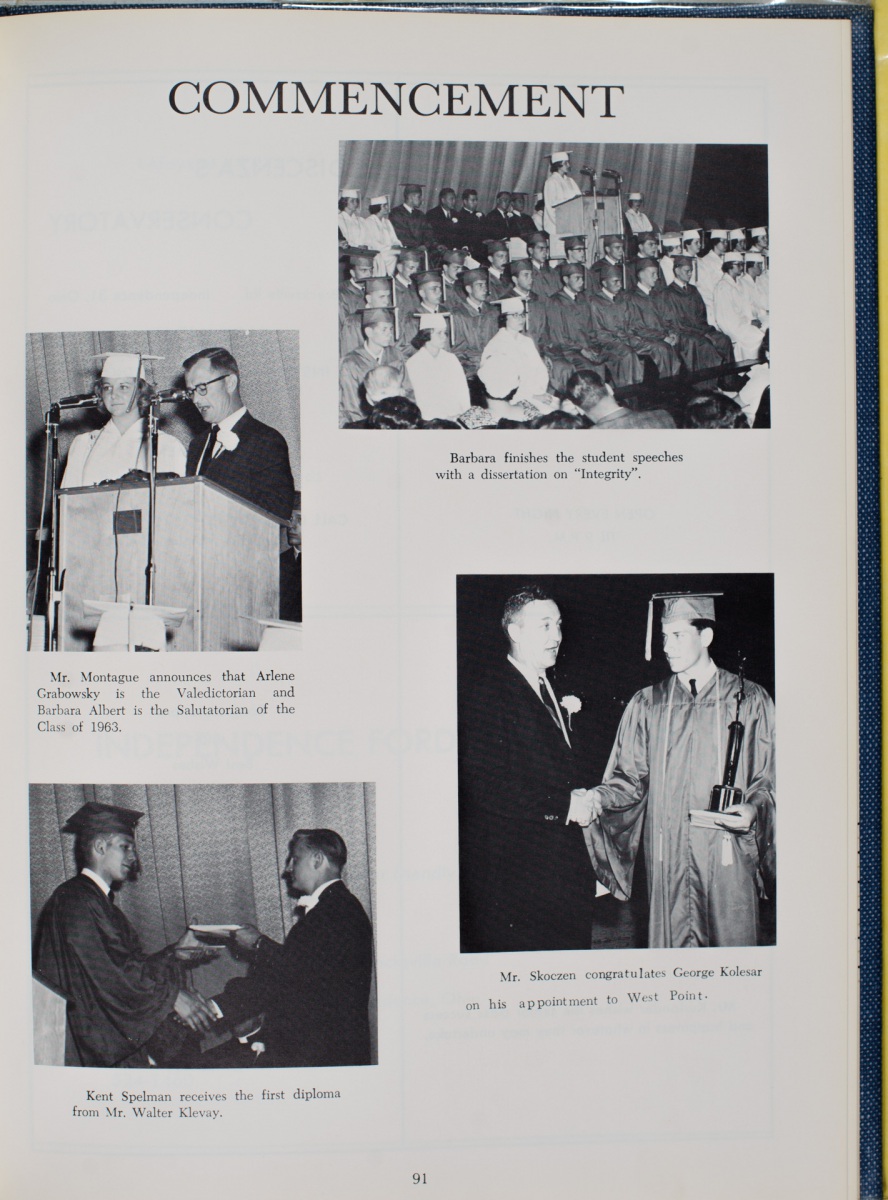 COMMENCEMENT

Barbara finishes the student speeches with a dissertation on "Integrity".

Mr. Montague announces that Arlene Grabowsky is the Valedictorian and Barbara Albert is the Salutatorian of the Class of 1963.

Mr. Skoczen congratulates George Kolesar on his appointment to West Point.

Kent Spelman receives the first diploma from Mr. Walter Klevay.

91